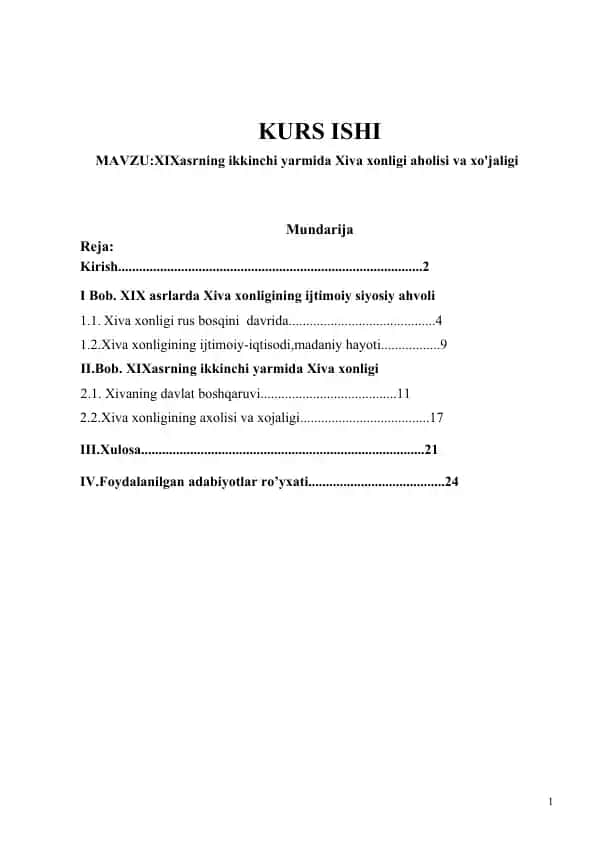 KURS ISHI

MAVZU:XIXasrning ikkinchi yarmida Xiva xonligi aholisi va xo'jaligi

Mundarija

Reja:

Kirish......................................................................................2

I Bob. XIX asrlarda Xiva xonligining ijtimoiy siyosiy ahvoli

1.1. Xiva xonligi rus bosqini davrida..........................................4

1.2.Xiva xonligining ijtimoiy-iqtisodi,madaniy hayoti................9

II.Bob. XIXasrning ikkinchi yarmida Xiva xonligi

2.1. Xivaning davlat boshqaruvi.......................................11

2.2.Xiva xonligining axolisi va xojaligi.....................................17

III.Xulosa................................................................................21

IV.Foydalanilgan adabiyotlar ro'yxati.......................................24

1